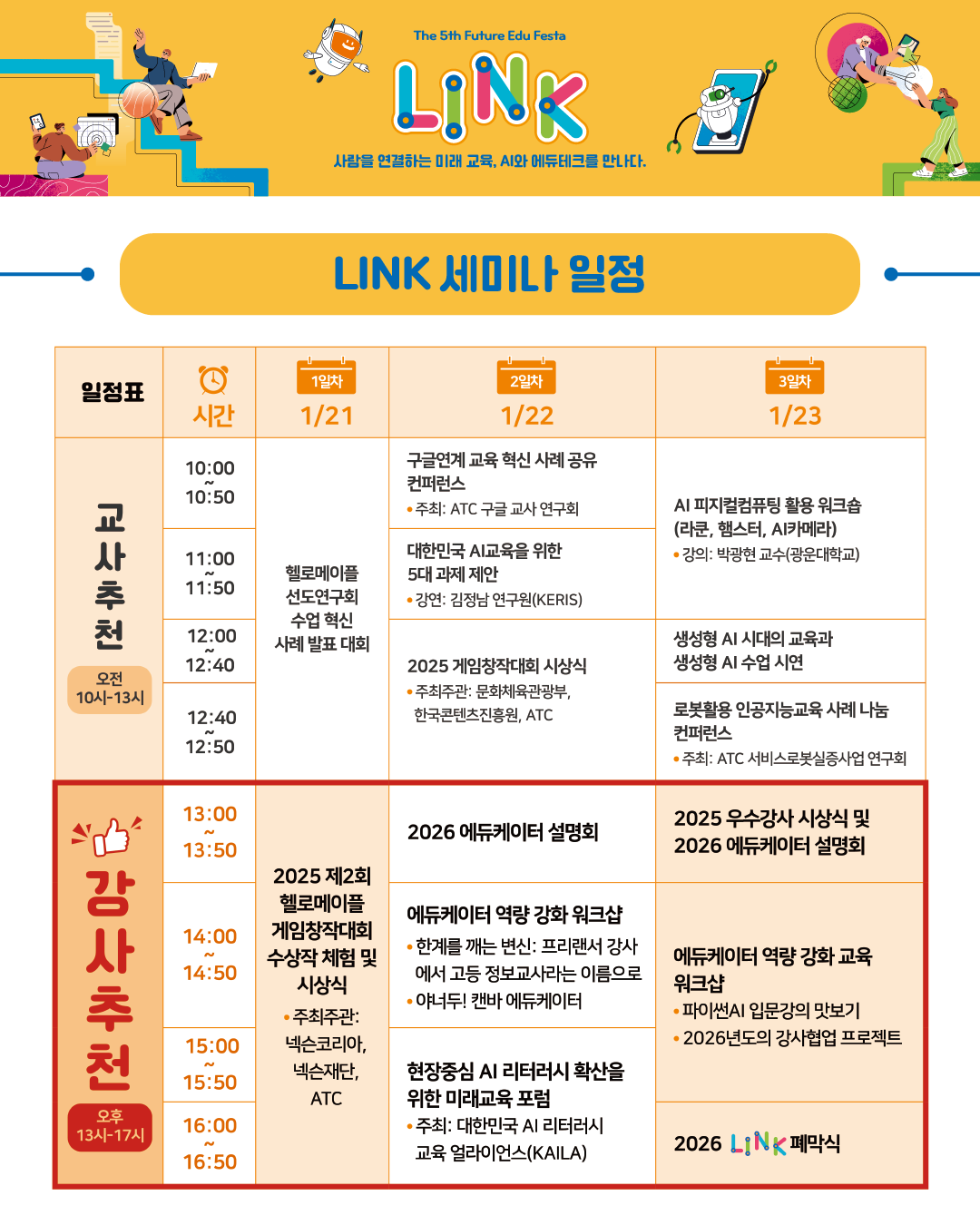 The 5th Future Edu Festa

LINK

사람을 연결하는 미래 교육, AI와 에듀테크를 만나다.

LINK 세미나 일정

| 일정표 | 시간 | 1일차 1/21 | 2일차 1/22 | 3일차 1/23 |
|---|---|---|---|---|
| 교사추천 오전 10시-13시 | 10:00 ~ 10:50 | 헬로메이플 선도연구회 수업 혁신 사례 발표 대회 | 구글연계 교육 혁신 사례 공유 컨퍼런스 • 주최: ATC 구글 교사 연구회 | AI 피지컬컴퓨팅 활용 워크숍 (라쿤, 햄스터, AI카메라) • 강의: 박광현 교수(광운대학교) |
| | 11:00 ~ 11:50 | | 대한민국 AI교육을 위한 5대 과제 제안 • 강연: 김정남 연구원(KERIS) | |
| | 12:00 ~ 12:40 | | 2025 게임창작대회 시상식 • 주최주관: 문화체육관광부, 한국콘텐츠진흥원, ATC | 생성형 AI 시대의 교육과 생성형 AI 수업 시연 |
| | 12:40 ~ 12:50 | | | 로봇활용 인공지능교육 사례 나눔 컨퍼런스 • 주최: ATC 서비스로봇실증사업 연구회 |
| 강사추천 오후 13시-17시 | 13:00 ~ 13:50 | 2025 제2회 헬로메이플 게임창작대회 수상작 체험 및 시상식 • 주최주관: 넥슨코리아, 넥슨재단, ATC | 2026 에듀케이터 설명회 | 2025 우수강사 시상식 및 2026 에듀케이터 설명회 |
| | 14:00 ~ 14:50 | | 에듀케이터 역량 강화 워크샵 • 한계를 깨는 변신: 프리랜서 강사에서 고등 정보교사라는 이름으로 • 야너두! 캔바 에듀케이터 | 에듀케이터 역량 강화 교육 워크샵 • 파이썬AI 입문강의 맛보기 • 2026년도의 강사협업 프로젝트 |
| | 15:00 ~ 15:50 | | 현장중심 AI 리터러시 확산을 위한 미래교육 포럼 • 주최: 대한민국 AI 리터러시 교육 얼라이언스(KAILA) | |
| | 16:00 ~ 16:50 | | | 2026 LINK 폐막식 |